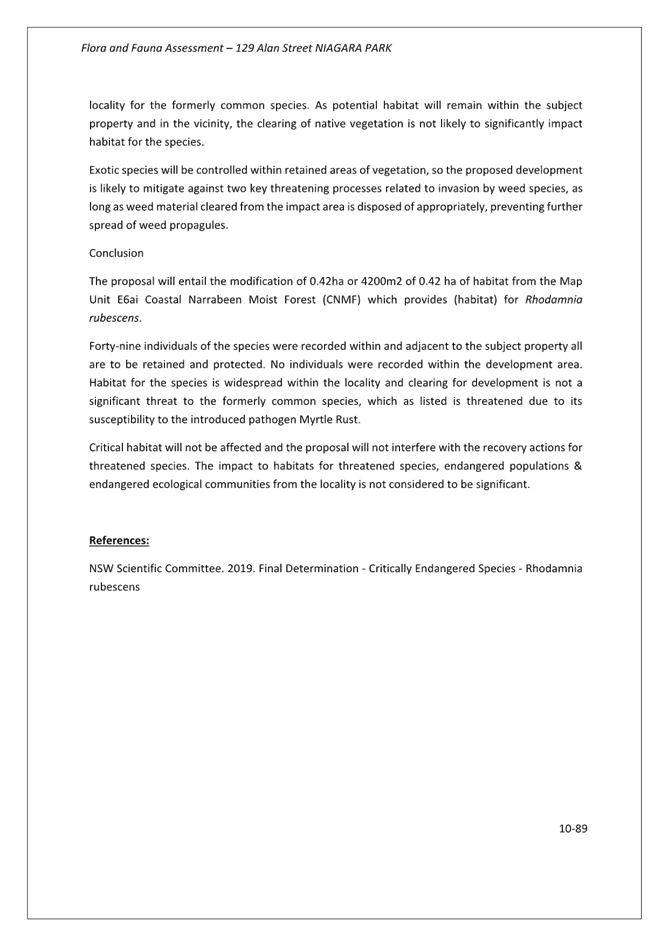 Flora and Fauna Assessment – 129 Alan Street NIAGARA PARK

locality for the formerly common species. As potential habitat will remain within the subject property and in the vicinity, the clearing of native vegetation is not likely to significantly impact habitat for the species.

Exotic species will be controlled within retained areas of vegetation, so the proposed development is likely to mitigate against two key threatening processes related to invasion by weed species, as long as weed material cleared from the impact area is disposed of appropriately, preventing further spread of weed propagules.

Conclusion

The proposal will entail the modification of 0.42ha or 4200m2 of 0.42 ha of habitat from the Map Unit E6ai Coastal Narrabeen Moist Forest (CNMF) which provides (habitat) for Rhodamnia rubescens.

Forty-nine individuals of the species were recorded within and adjacent to the subject property all are to be retained and protected. No individuals were recorded within the development area. Habitat for the species is widespread within the locality and clearing for development is not a significant threat to the formerly common species, which as listed is threatened due to its susceptibility to the introduced pathogen Myrtle Rust.

Critical habitat will not be affected and the proposal will not interfere with the recovery actions for threatened species. The impact to habitats for threatened species, endangered populations & endangered ecological communities from the locality is not considered to be significant.

References:

NSW Scientific Committee. 2019. Final Determination - Critically Endangered Species - Rhodamnia rubescens

10-89